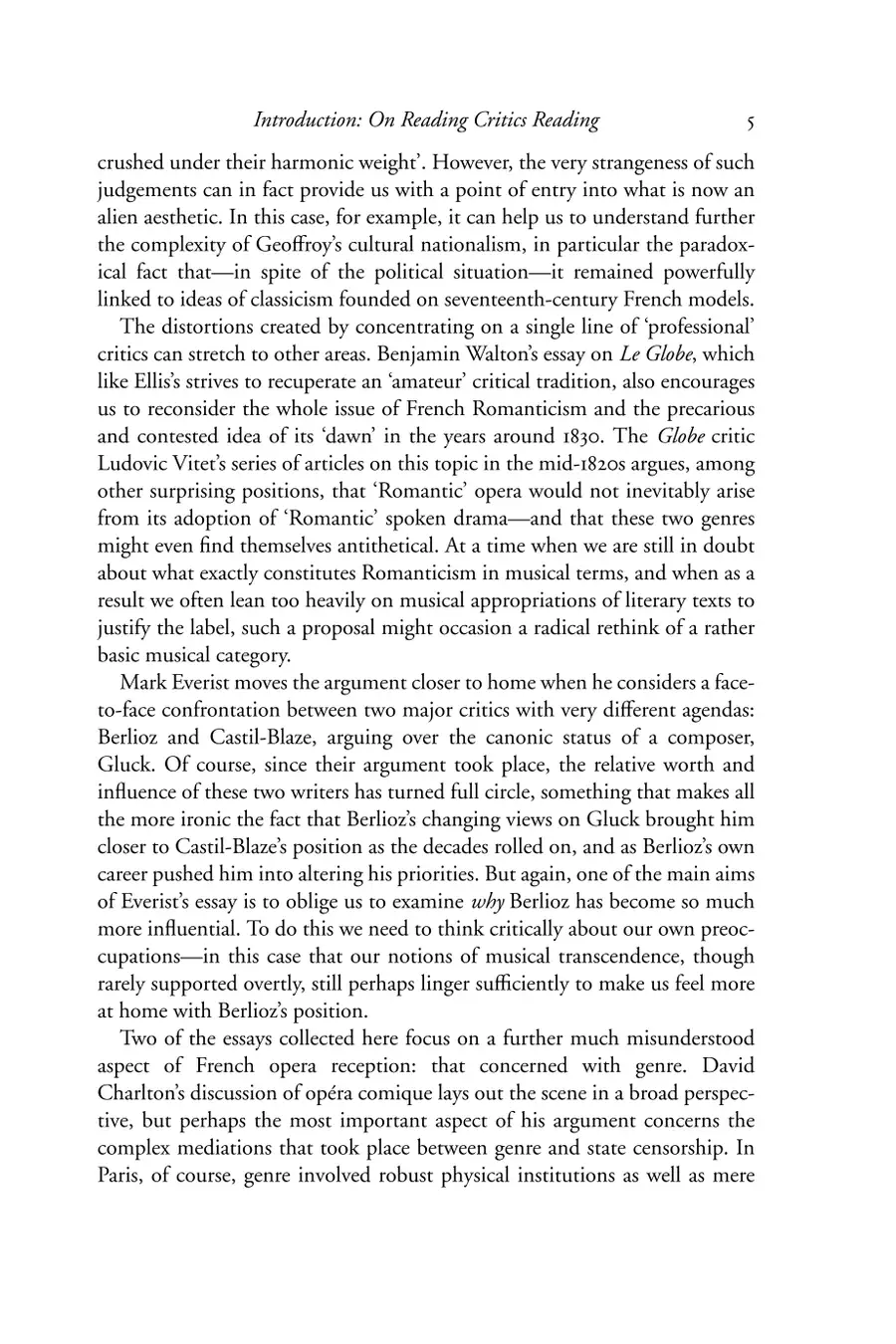 Introduction: On Reading Critics Reading 5

crushed under their harmonic weight'. However, the very strangeness of such judgements can in fact provide us with a point of entry into what is now an alien aesthetic. In this case, for example, it can help us to understand further the complexity of Geoffroy's cultural nationalism, in particular the paradoxical fact that—in spite of the political situation—it remained powerfully linked to ideas of classicism founded on seventeenth-century French models.

The distortions created by concentrating on a single line of 'professional' critics can stretch to other areas. Benjamin Walton's essay on Le Globe, which like Ellis's strives to recuperate an 'amateur' critical tradition, also encourages us to reconsider the whole issue of French Romanticism and the precarious and contested idea of its 'dawn' in the years around 1830. The Globe critic Ludovic Vitet's series of articles on this topic in the mid-1820s argues, among other surprising positions, that 'Romantic' opera would not inevitably arise from its adoption of 'Romantic' spoken drama—and that these two genres might even find themselves antithetical. At a time when we are still in doubt about what exactly constitutes Romanticism in musical terms, and when as a result we often lean too heavily on musical appropriations of literary texts to justify the label, such a proposal might occasion a radical rethink of a rather basic musical category.

Mark Everist moves the argument closer to home when he considers a face-to-face confrontation between two major critics with very different agendas: Berlioz and Castil-Blaze, arguing over the canonic status of a composer, Gluck. Of course, since their argument took place, the relative worth and influence of these two writers has turned full circle, something that makes all the more ironic the fact that Berlioz's changing views on Gluck brought him closer to Castil-Blaze's position as the decades rolled on, and as Berlioz's own career pushed him into altering his priorities. But again, one of the main aims of Everist's essay is to oblige us to examine why Berlioz has become so much more influential. To do this we need to think critically about our own preoccupations—in this case that our notions of musical transcendence, though rarely supported overtly, still perhaps linger sufficiently to make us feel more at home with Berlioz's position.

Two of the essays collected here focus on a further much misunderstood aspect of French opera reception: that concerned with genre. David Charlton's discussion of opéra comique lays out the scene in a broad perspective, but perhaps the most important aspect of his argument concerns the complex mediations that took place between genre and state censorship. In Paris, of course, genre involved robust physical institutions as well as mere